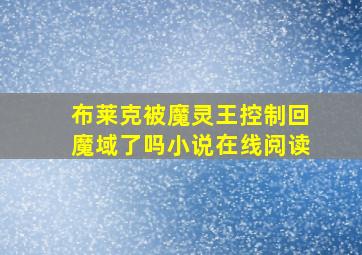 布莱克被魔灵王控制回魔域了吗小说在线阅读